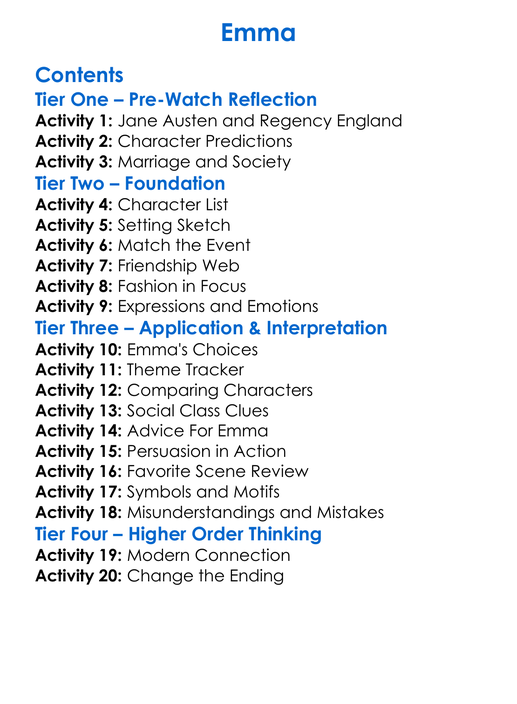 Emma

Contents

Tier One – Pre-Watch Reflection
Activity 1: Jane Austen and Regency England
Activity 2: Character Predictions
Activity 3: Marriage and Society

Tier Two – Foundation
Activity 4: Character List
Activity 5: Setting Sketch
Activity 6: Match the Event
Activity 7: Friendship Web
Activity 8: Fashion in Focus
Activity 9: Expressions and Emotions

Tier Three – Application & Interpretation
Activity 10: Emma's Choices
Activity 11: Theme Tracker
Activity 12: Comparing Characters
Activity 13: Social Class Clues
Activity 14: Advice For Emma
Activity 15: Persuasion in Action
Activity 16: Favorite Scene Review
Activity 17: Symbols and Motifs
Activity 18: Misunderstandings and Mistakes

Tier Four – Higher Order Thinking
Activity 19: Modern Connection
Activity 20: Change the Ending